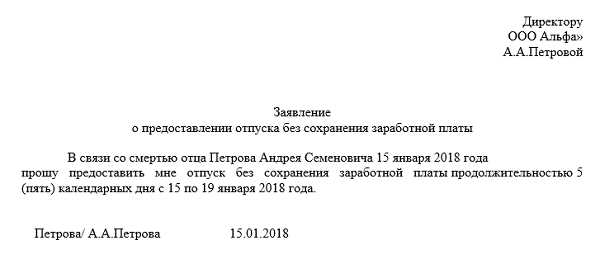 Директору
ООО Альфа»
А.А.Петровой

Заявление
о предоставлении отпуска без сохранения заработной платы

В связи со смертью отца Петрова Андрея Семеновича 15 января 2018 года прошу предоставить мне отпуск без сохранения заработной платы продолжительностью 5 (пять) календарных дня с 15 по 19 января 2018 года.

Петрова/ А.А.Петрова 15.01.2018